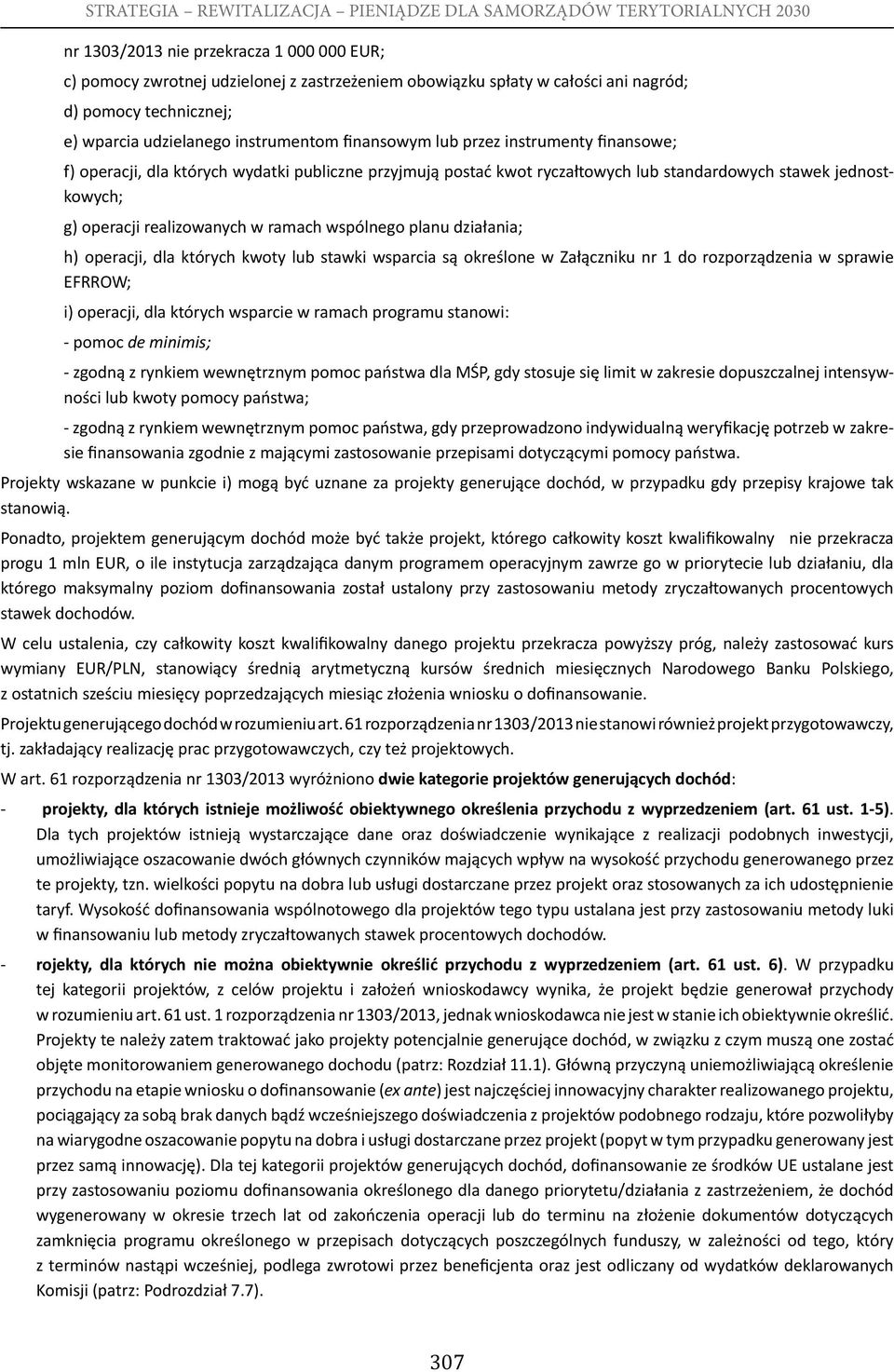 STRATEGIA – REWITALIZACJA – PIENIĄDZE DLA SAMORZĄDÓW TERYTORIALNYCH 2030

nr 1303/2013 nie przekracza 1 000 000 EUR;

c) pomocy zwrotnej udzielonej z zastrzeżeniem obowiązku spłaty w całości ani nagród;

d) pomocy technicznej;

e) wparcia udzielanego instrumentom finansowym lub przez instrumenty finansowe;

f) operacji, dla których wydatki publiczne przyjmują postać kwot ryczałtowych lub standardowych stawek jednostkowych;

g) operacji realizowanych w ramach wspólnego planu działania;

h) operacji, dla których kwoty lub stawki wsparcia są określone w Załączniku nr 1 do rozporządzenia w sprawie EFRROW;

i) operacji, dla których wsparcie w ramach programu stanowi:

- pomoc de minimis;

- zgodną z rynkiem wewnętrznym pomoc państwa dla MŚP, gdy stosuje się limit w zakresie dopuszczalnej intensywności lub kwoty pomocy państwa;

- zgodną z rynkiem wewnętrznym pomoc państwa, gdy przeprowadzono indywidualną weryfikację potrzeb w zakresie finansowania zgodnie z mającymi zastosowanie przepisami dotyczącymi pomocy państwa.

Projekty wskazane w punkcie i) mogą być uznane za projekty generujące dochód, w przypadku gdy przepisy krajowe tak stanowią.

Ponadto, projektem generującym dochód może być także projekt, którego całkowity koszt kwalifikowalny nie przekracza progu 1 mln EUR, o ile instytucja zarządzająca danym programem operacyjnym zawrze go w priorytecie lub działaniu, dla którego maksymalny poziom dofinansowania został ustalony przy zastosowaniu metody zryczałtowanych procentowych stawek dochodów.

W celu ustalenia, czy całkowity koszt kwalifikowalny danego projektu przekracza powyższy próg, należy zastosować kurs wymiany EUR/PLN, stanowiący średnią arytmetyczną kursów średnich miesięcznych Narodowego Banku Polskiego, z ostatnich sześciu miesięcy poprzedzających miesiąc złożenia wniosku o dofinansowanie.

Projektu generującego dochód w rozumieniu art. 61 rozporządzenia nr 1303/2013 nie stanowi również projekt przygotowawczy, tj. zakładający realizację prac przygotowawczych, czy też projektowych.

W art. 61 rozporządzenia nr 1303/2013 wyróżniono dwie kategorie projektów generujących dochód:

- projekty, dla których istnieje możliwość obiektywnego określenia przychodu z wyprzedzeniem (art. 61 ust. 1-5). Dla tych projektów istnieją wystarczające dane oraz doświadczenie wynikające z realizacji podobnych inwestycji, umożliwiające oszacowanie dwóch głównych czynników mających wpływ na wysokość przychodu generowanego przez te projekty, tzn. wielkości popytu na dobra lub usługi dostarczane przez projekt oraz stosowanych za ich udostępnienie taryf. Wysokość dofinansowania wspólnotowego dla projektów tego typu ustalana jest przy zastosowaniu metody luki w finansowaniu lub metody zryczałtowanych stawek procentowych dochodów.

- rojekty, dla których nie można obiektywnie określić przychodu z wyprzedzeniem (art. 61 ust. 6). W przypadku tej kategorii projektów, z celów projektu i założeń wnioskodawcy wynika, że projekt będzie generował przychody w rozumieniu art. 61 ust. 1 rozporządzenia nr 1303/2013, jednak wnioskodawca nie jest w stanie ich obiektywnie określić. Projekty te należy zatem traktować jako projekty potencjalnie generujące dochód, w związku z czym muszą one zostać objęte monitorowaniem generowanego dochodu (patrz: Rozdział 11.1). Główną przyczyną uniemożliwiającą określenie przychodu na etapie wniosku o dofinansowanie (ex ante) jest najczęściej innowacyjny charakter realizowanego projektu, pociągający za sobą brak danych bądź wcześniejszego doświadczenia z projektów podobnego rodzaju, które pozwoliłyby na wiarygodne oszacowanie popytu na dobra i usługi dostarczane przez projekt (popyt w tym przypadku generowany jest przez samą innowację). Dla tej kategorii projektów generujących dochód, dofinansowanie ze środków UE ustalane jest przy zastosowaniu poziomu dofinansowania określonego dla danego priorytetu/działania z zastrzeżeniem, że dochód wygenerowany w okresie trzech lat od zakończenia operacji lub do terminu na złożenie dokumentów dotyczących zamknięcia programu określonego w przepisach dotyczących poszczególnych funduszy, w zależności od tego, który z terminów nastąpi wcześniej, podlega zwrotowi przez beneficjenta oraz jest odliczany od wydatków deklarowanych Komisji (patrz: Podrozdział 7.7).

307